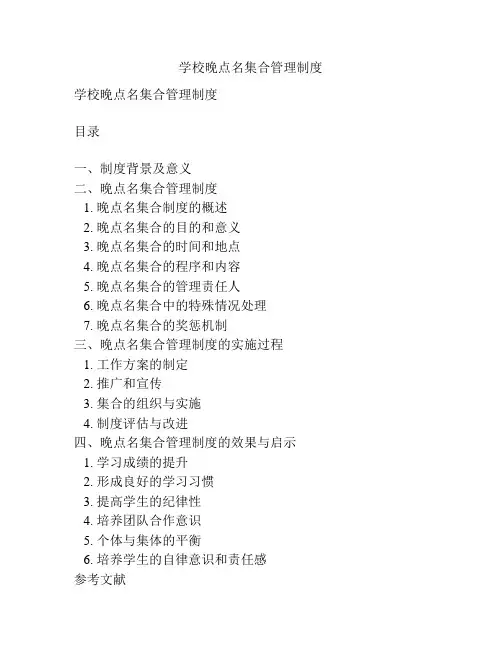 学校晚点名集合管理制度

学校晚点名集合管理制度

目录

一、制度背景及意义
二、晚点名集合管理制度
1. 晚点名集合制度的概述
2. 晚点名集合的目的和意义
3. 晚点名集合的时间和地点
4. 晚点名集合的程序和内容
5. 晚点名集合的管理责任人
6. 晚点名集合中的特殊情况处理
7. 晚点名集合的奖惩机制
三、晚点名集合管理制度的实施过程
1. 工作方案的制定
2. 推广和宣传
3. 集合的组织与实施
4. 制度评估与改进
四、晚点名集合管理制度的效果与启示
1. 学习成绩的提升
2. 形成良好的学习习惯
3. 提高学生的纪律性
4. 培养团队合作意识
5. 个体与集体的平衡
6. 培养学生的自律意识和责任感
参考文献